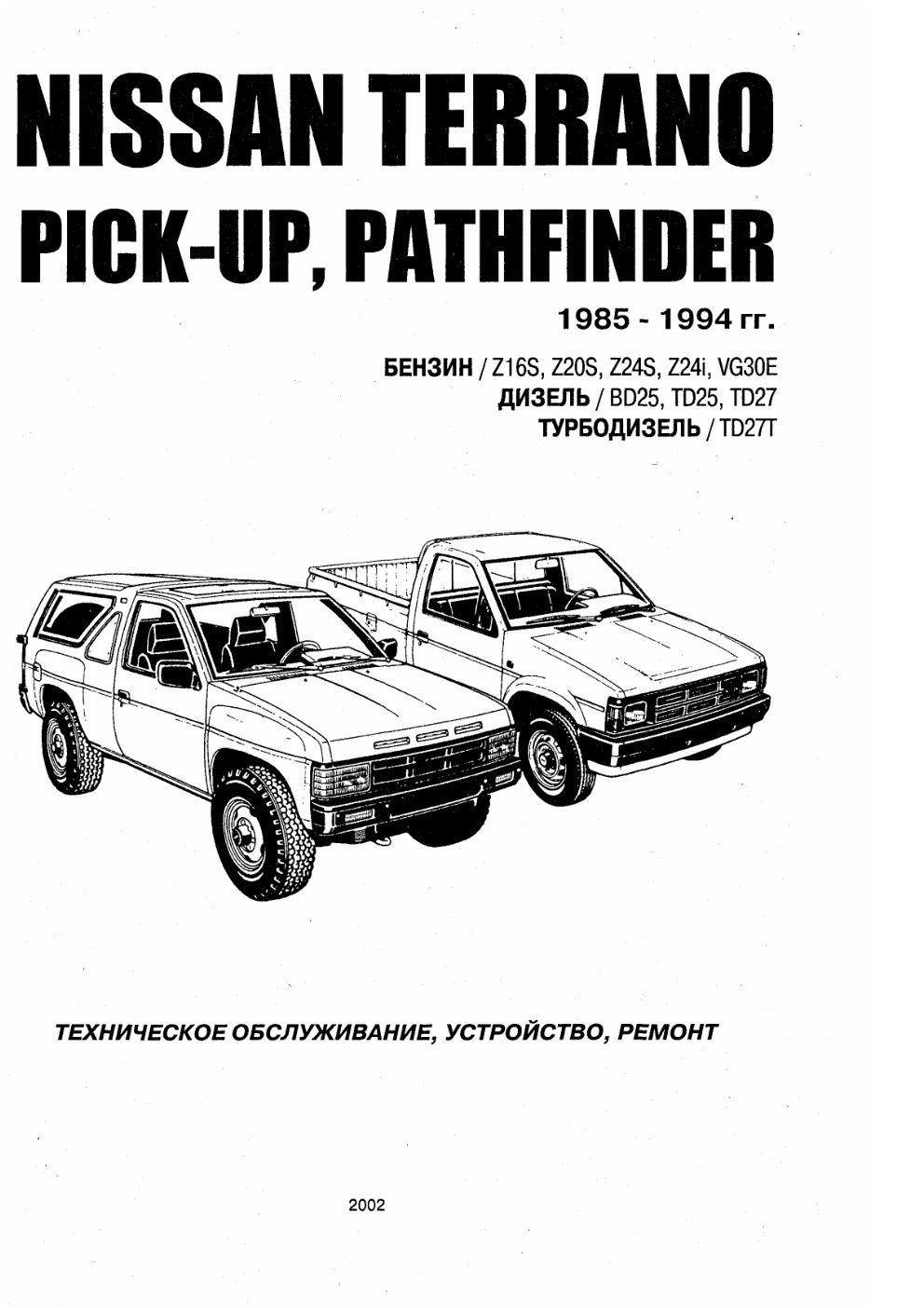 NISSAN TERRANO
PICK-UP, PATHFINDER

1985 - 1994 гг.

БЕНЗИН / Z16S, Z20S, Z24S, Z24i, VG30E
ДИЗЕЛЬ / BD25, TD25, TD27
ТУРБОДИЗЕЛЬ / TD27T

ТЕХНИЧЕСКОЕ ОБСЛУЖИВАНИЕ, УСТРОЙСТВО, РЕМОНТ

2002